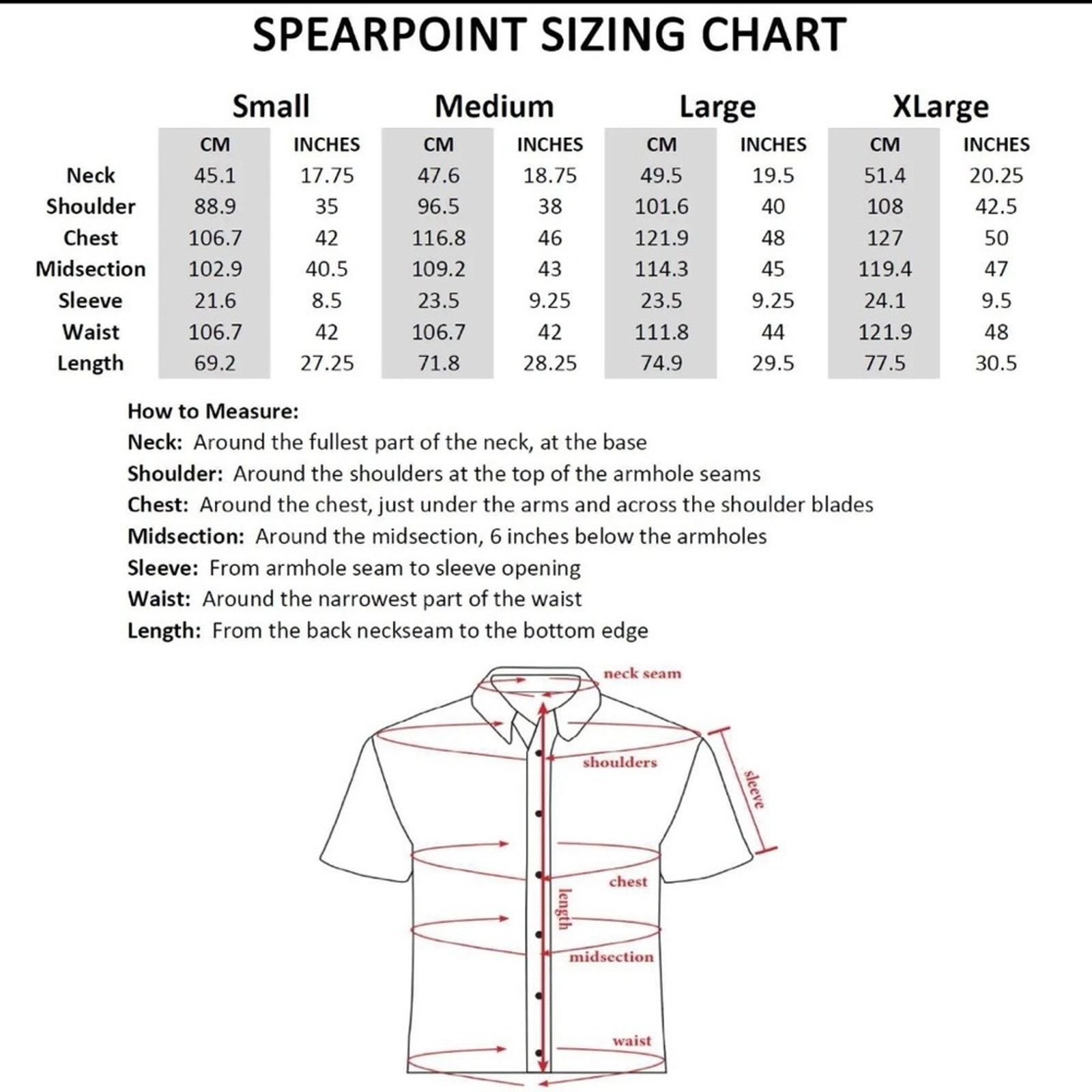 SPEARPOINT SIZING CHART

| | Small | | Medium | | Large | | XLarge | |
|---|---|---|---|---|---|---|---|---|
| | CM | INCHES | CM | INCHES | CM | INCHES | CM | INCHES |
| Neck | 45.1 | 17.75 | 47.6 | 18.75 | 49.5 | 19.5 | 51.4 | 20.25 |
| Shoulder | 88.9 | 35 | 96.5 | 38 | 101.6 | 40 | 108 | 42.5 |
| Chest | 106.7 | 42 | 116.8 | 46 | 121.9 | 48 | 127 | 50 |
| Midsection | 102.9 | 40.5 | 109.2 | 43 | 114.3 | 45 | 119.4 | 47 |
| Sleeve | 21.6 | 8.5 | 23.5 | 9.25 | 23.5 | 9.25 | 24.1 | 9.5 |
| Waist | 106.7 | 42 | 106.7 | 42 | 111.8 | 44 | 121.9 | 48 |
| Length | 69.2 | 27.25 | 71.8 | 28.25 | 74.9 | 29.5 | 77.5 | 30.5 |

How to Measure:
Neck: Around the fullest part of the neck, at the base
Shoulder: Around the shoulders at the top of the armhole seams
Chest: Around the chest, just under the arms and across the shoulder blades
Midsection: Around the midsection, 6 inches below the armholes
Sleeve: From armhole seam to sleeve opening
Waist: Around the narrowest part of the waist
Length: From the back neckseam to the bottom edge

neck seam
shoulders
sleeve
chest
length
midsection
waist